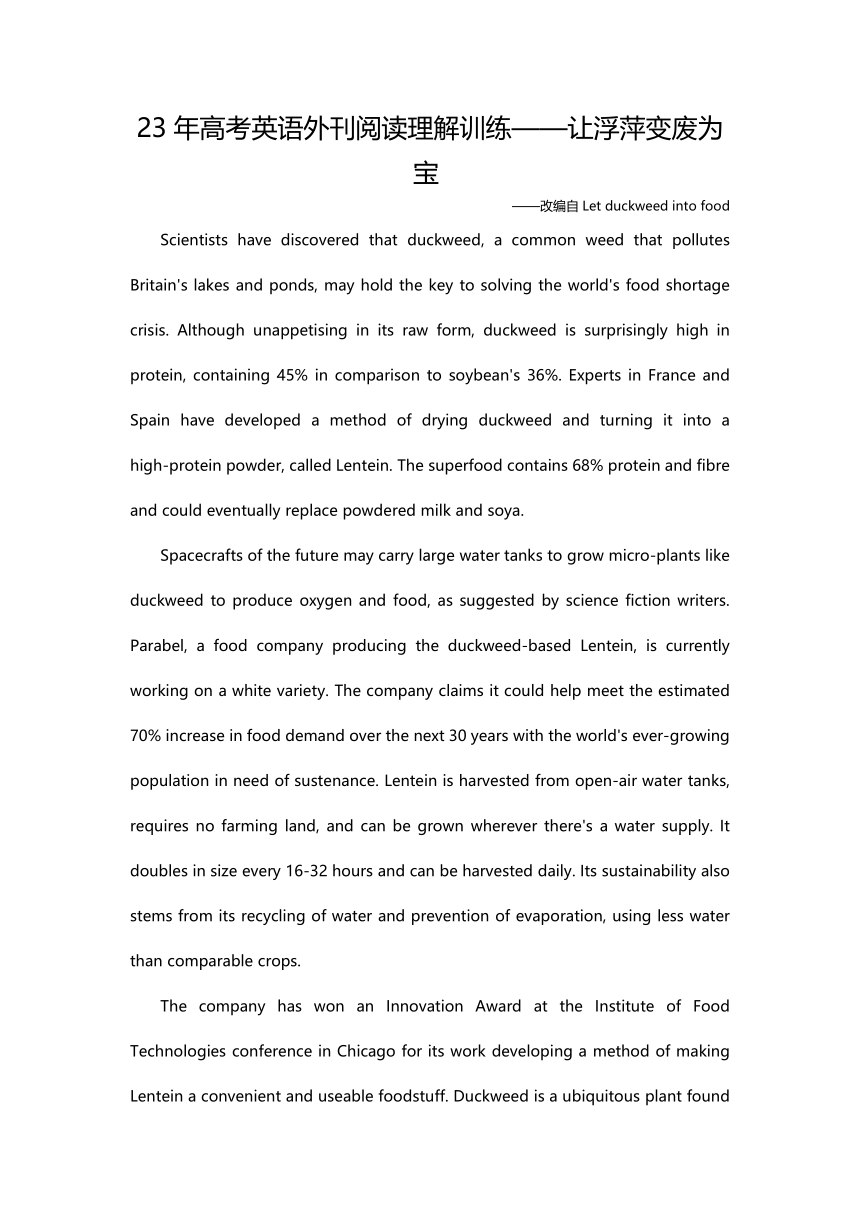 23 年高考英语外刊阅读理解训练——让浮萍变废为宝

——改编自 Let duckweed into food

Scientists have discovered that duckweed, a common weed that pollutes Britain's lakes and ponds, may hold the key to solving the world's food shortage crisis. Although unappetising in its raw form, duckweed is surprisingly high in protein, containing 45% in comparison to soybean's 36%. Experts in France and Spain have developed a method of drying duckweed and turning it into a high-protein powder, called Lentein. The superfood contains 68% protein and fibre and could eventually replace powdered milk and soya.

Spacecrafts of the future may carry large water tanks to grow micro-plants like duckweed to produce oxygen and food, as suggested by science fiction writers. Parabel, a food company producing the duckweed-based Lentein, is currently working on a white variety. The company claims it could help meet the estimated 70% increase in food demand over the next 30 years with the world's ever-growing population in need of sustenance. Lentein is harvested from open-air water tanks, requires no farming land, and can be grown wherever there's a water supply. It doubles in size every 16-32 hours and can be harvested daily. Its sustainability also stems from its recycling of water and prevention of evaporation, using less water than comparable crops.

The company has won an Innovation Award at the Institute of Food Technologies conference in Chicago for its work developing a method of making Lentein a convenient and useable foodstuff. Duckweed is a ubiquitous plant found